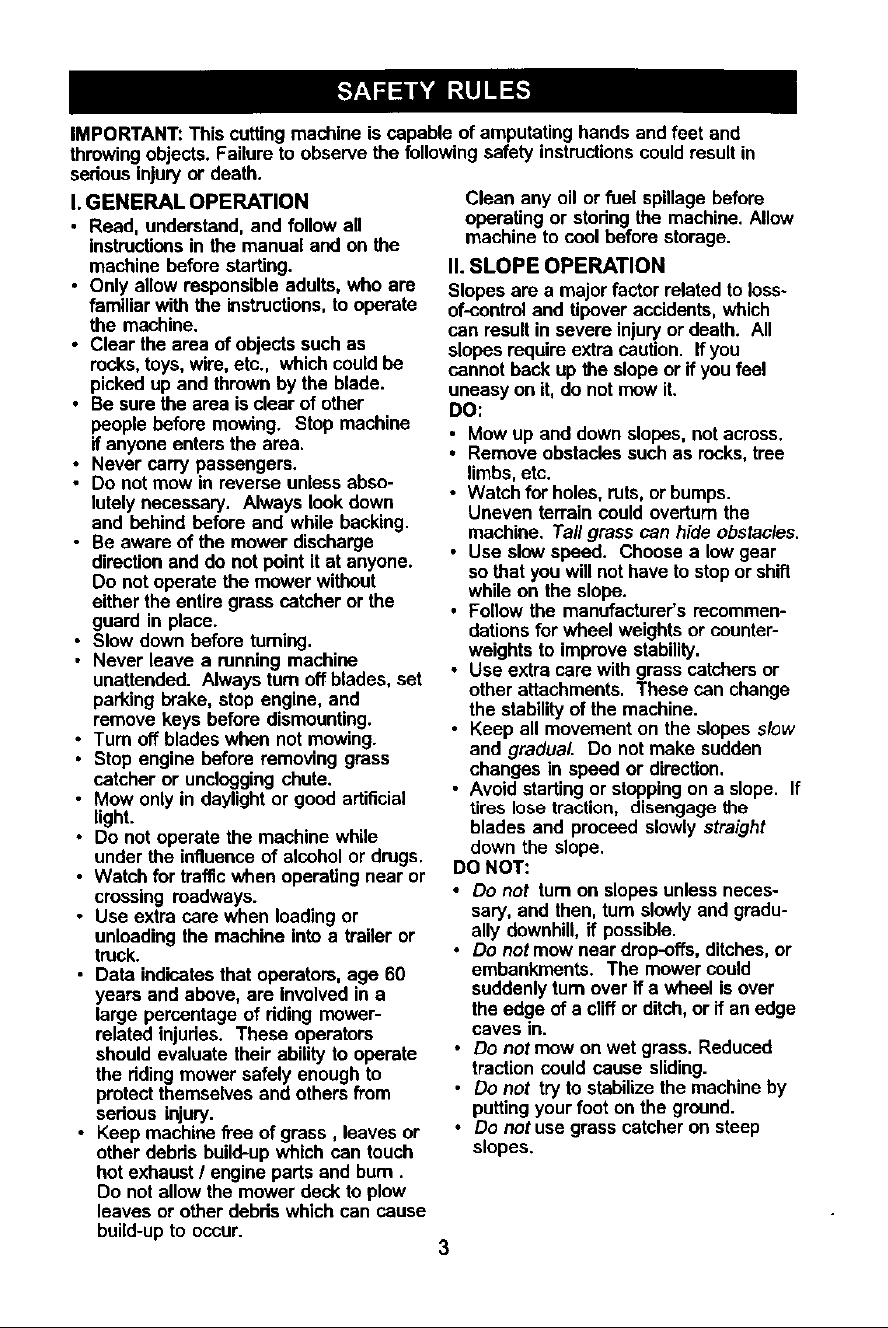 SAFETY RULES

IMPORTANT: This cutting machine is capable of amputating hands and feet and throwing objects. Failure to observe the following safety instructions could result in serious injury or death.

I. GENERAL OPERATION

• Read, understand, and follow all instructions in the manual and on the machine before starting.
• Only allow responsible adults, who are familiar with the instructions, to operate the machine.
• Clear the area of objects such as rocks, toys, wire, etc., which could be picked up and thrown by the blade.
• Be sure the area is clear of other people before mowing. Stop machine if anyone enters the area.
• Never carry passengers.
• Do not mow in reverse unless absolutely necessary. Always look down and behind before and while backing.
• Be aware of the mower discharge direction and do not point it at anyone. Do not operate the mower without either the entire grass catcher or the guard in place.
• Slow down before turning.
• Never leave a running machine unattended. Always turn off blades, set parking brake, stop engine, and remove keys before dismounting.
• Turn off blades when not mowing.
• Stop engine before removing grass catcher or unclogging chute.
• Mow only in daylight or good artificial light.
• Do not operate the machine while under the influence of alcohol or drugs.
• Watch for traffic when operating near or crossing roadways.
• Use extra care when loading or unloading the machine into a trailer or truck.
• Data indicates that operators, age 60 years and above, are involved in a large percentage of riding mower-related injuries. These operators should evaluate their ability to operate the riding mower safely enough to protect themselves and others from serious injury.
• Keep machine free of grass , leaves or other debris build-up which can touch hot exhaust / engine parts and burn . Do not allow the mower deck to plow leaves or other debris which can cause build-up to occur.

Clean any oil or fuel spillage before operating or storing the machine. Allow machine to cool before storage.

II. SLOPE OPERATION

Slopes are a major factor related to loss-of-control and tipover accidents, which can result in severe injury or death. All slopes require extra caution. If you cannot back up the slope or if you feel uneasy on it, do not mow it.

DO:

• Mow up and down slopes, not across.
• Remove obstacles such as rocks, tree limbs, etc.
• Watch for holes, ruts, or bumps. Uneven terrain could overturn the machine. Tall grass can hide obstacles.
• Use slow speed. Choose a low gear so that you will not have to stop or shift while on the slope.
• Follow the manufacturer's recommendations for wheel weights or counterweights to improve stability.
• Use extra care with grass catchers or other attachments. These can change the stability of the machine.
• Keep all movement on the slopes slow and gradual. Do not make sudden changes in speed or direction.
• Avoid starting or stopping on a slope. If tires lose traction, disengage the blades and proceed slowly straight down the slope.

DO NOT:

• Do not turn on slopes unless necessary, and then, turn slowly and gradually downhill, if possible.
• Do not mow near drop-offs, ditches, or embankments. The mower could suddenly turn over if a wheel is over the edge of a cliff or ditch, or if an edge caves in.
• Do not mow on wet grass. Reduced traction could cause sliding.
• Do not try to stabilize the machine by putting your foot on the ground.
• Do not use grass catcher on steep slopes.

3